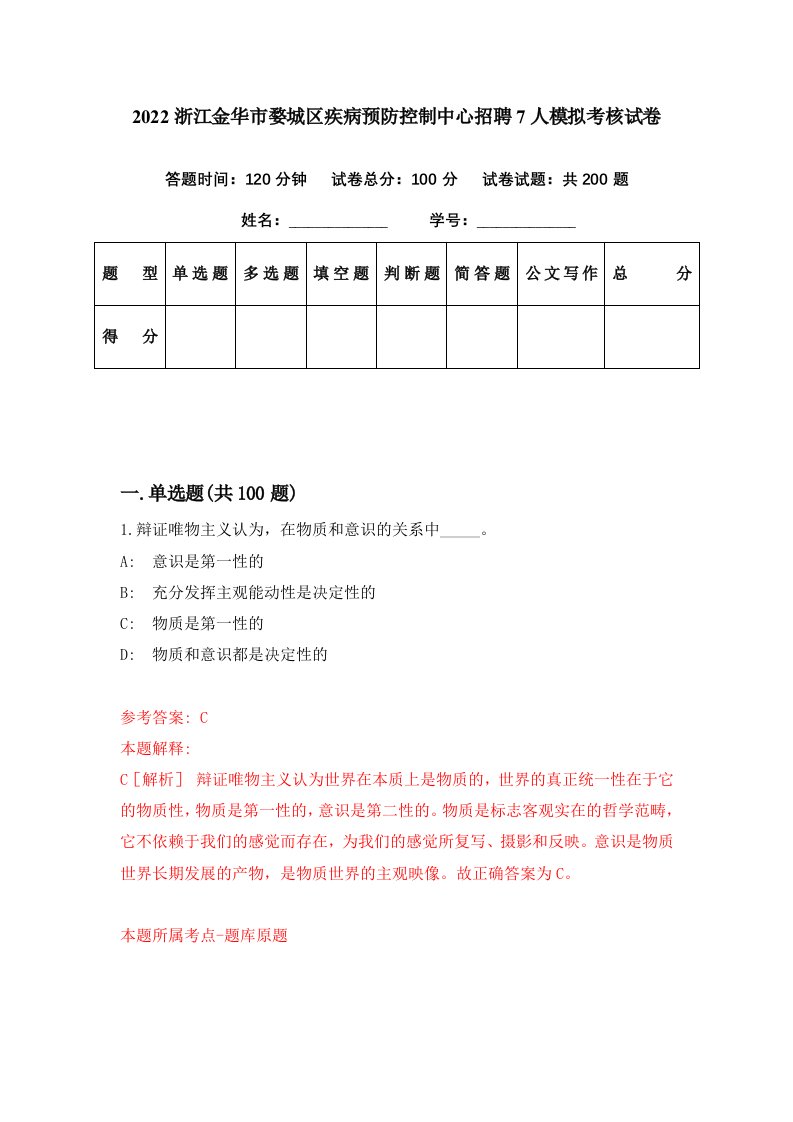 2022 浙江金华市婺城区疾病预防控制中心招聘 7 人模拟考核试卷

答题时间：120 分钟　试卷总分：100 分　试卷试题：共 200 题

姓名：____________　学号：____________

| 题　型 | 单选题 | 多选题 | 填空题 | 判断题 | 简答题 | 公文写作 | 总　分 |
|---|---|---|---|---|---|---|---|
| 得　分 | | | | | | | |

一.单选题(共 100 题)

1.辩证唯物主义认为，在物质和意识的关系中_____。

A:　意识是第一性的

B:　充分发挥主观能动性是决定性的

C:　物质是第一性的

D:　物质和意识都是决定性的

参考答案: C

本题解释:

C［解析］ 辩证唯物主义认为世界在本质上是物质的，世界的真正统一性在于它的物质性，物质是第一性的，意识是第二性的。物质是标志客观实在的哲学范畴，它不依赖于我们的感觉而存在，为我们的感觉所复写、摄影和反映。意识是物质世界长期发展的产物，是物质世界的主观映像。故正确答案为 C。

本题所属考点-题库原题